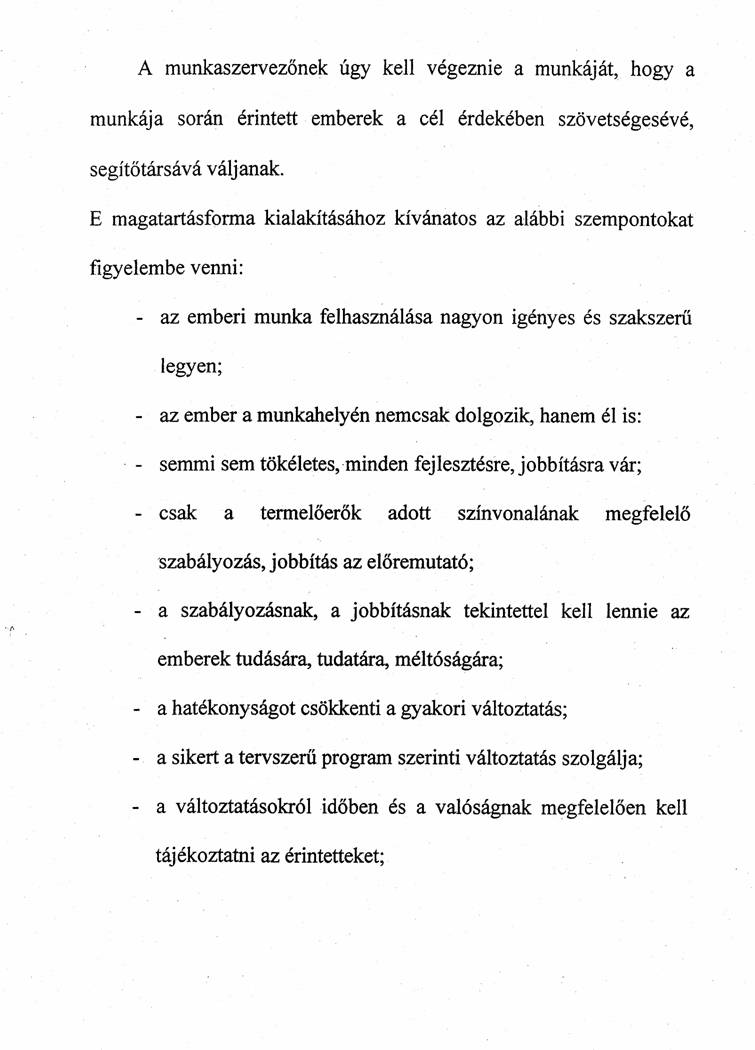 A munkaszervezőnek úgy kell végeznie a munkáját, hogy a munkája során érintett emberek a cél érdekében szövetségesévé, segítőtársává váljanak.

E magatartásforma kialakításához kívánatos az alábbi szempontokat figyelembe venni:

- az emberi munka felhasználása nagyon igényes és szakszerű legyen;
- az ember a munkahelyén nemcsak dolgozik, hanem él is:
- semmi sem tökéletes, minden fejlesztésre, jobbításra vár;
- csak a termelőerők adott színvonalának megfelelő szabályozás, jobbítás az előremutató;
- a szabályozásnak, a jobbításnak tekintettel kell lennie az emberek tudására, tudatára, méltóságára;
- a hatékonyságot csökkenti a gyakori változtatás;
- a sikert a tervszerű program szerinti változtatás szolgálja;
- a változtatásokról időben és a valóságnak megfelelően kell tájékoztatni az érintetteket;